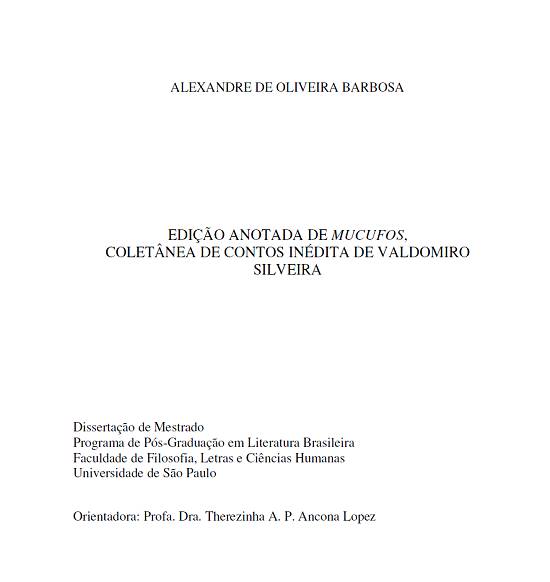 ALEXANDRE DE OLIVEIRA BARBOSA

EDIÇÃO ANOTADA DE MUCUFOS, COLETÂNEA DE CONTOS INÉDITA DE VALDOMIRO SILVEIRA

Dissertação de Mestrado
Programa de Pós-Graduação em Literatura Brasileira
Faculdade de Filosofia, Letras e Ciências Humanas
Universidade de São Paulo

Orientadora: Profa. Dra. Therezinha A. P. Ancona Lopez